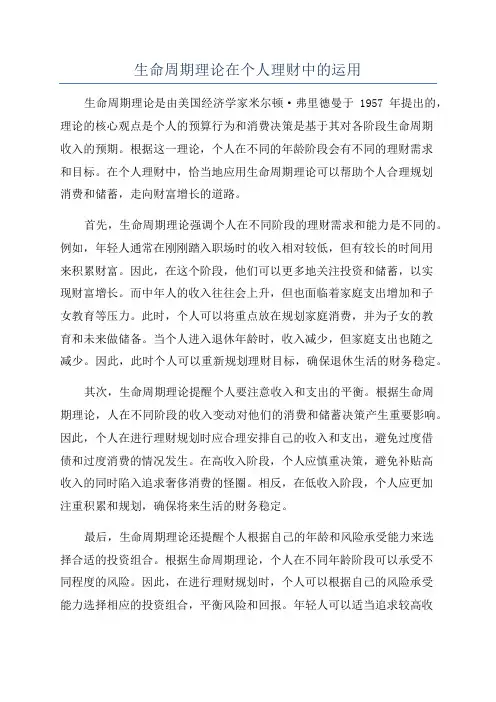 生命周期理论在个人理财中的运用

生命周期理论是由美国经济学家米尔顿·弗里德曼于 1957 年提出的，理论的核心观点是个人的预算行为和消费决策是基于其对各阶段生命周期收入的预期。根据这一理论，个人在不同的年龄阶段会有不同的理财需求和目标。在个人理财中，恰当地应用生命周期理论可以帮助个人合理规划消费和储蓄，走向财富增长的道路。

首先，生命周期理论强调个人在不同阶段的理财需求和能力是不同的。例如，年轻人通常在刚刚踏入职场时的收入相对较低，但有较长的时间用来积累财富。因此，在这个阶段，他们可以更多地关注投资和储蓄，以实现财富增长。而中年人的收入往往会上升，但也面临着家庭支出增加和子女教育等压力。此时，个人可以将重点放在规划家庭消费，并为子女的教育和未来做储备。当个人进入退休年龄时，收入减少，但家庭支出也随之减少。因此，此时个人可以重新规划理财目标，确保退休生活的财务稳定。

其次，生命周期理论提醒个人要注意收入和支出的平衡。根据生命周期理论，人在不同阶段的收入变动对他们的消费和储蓄决策产生重要影响。因此，个人在进行理财规划时应合理安排自己的收入和支出，避免过度借债和过度消费的情况发生。在高收入阶段，个人应慎重决策，避免补贴高收入的同时陷入追求奢侈消费的怪圈。相反，在低收入阶段，个人应更加注重积累和规划，确保将来生活的财务稳定。

最后，生命周期理论还提醒个人根据自己的年龄和风险承受能力来选择合适的投资组合。根据生命周期理论，个人在不同年龄阶段可以承受不同程度的风险。因此，在进行理财规划时，个人可以根据自己的风险承受能力选择相应的投资组合，平衡风险和回报。年轻人可以适当追求较高收